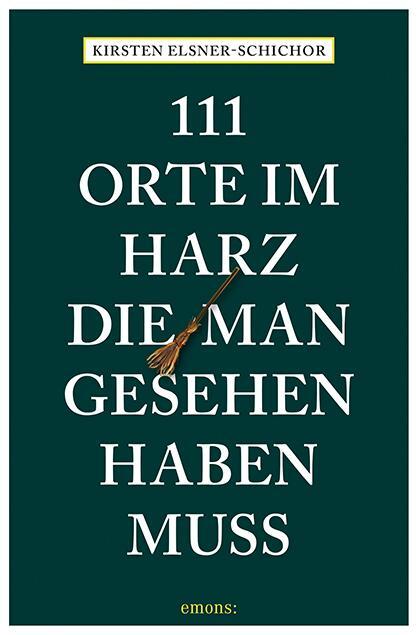 KIRSTEN ELSNER-SCHICHOR

111
ORTE IM
HARZ
DIE MAN
GESEHEN
HABEN
MUSS

emons: